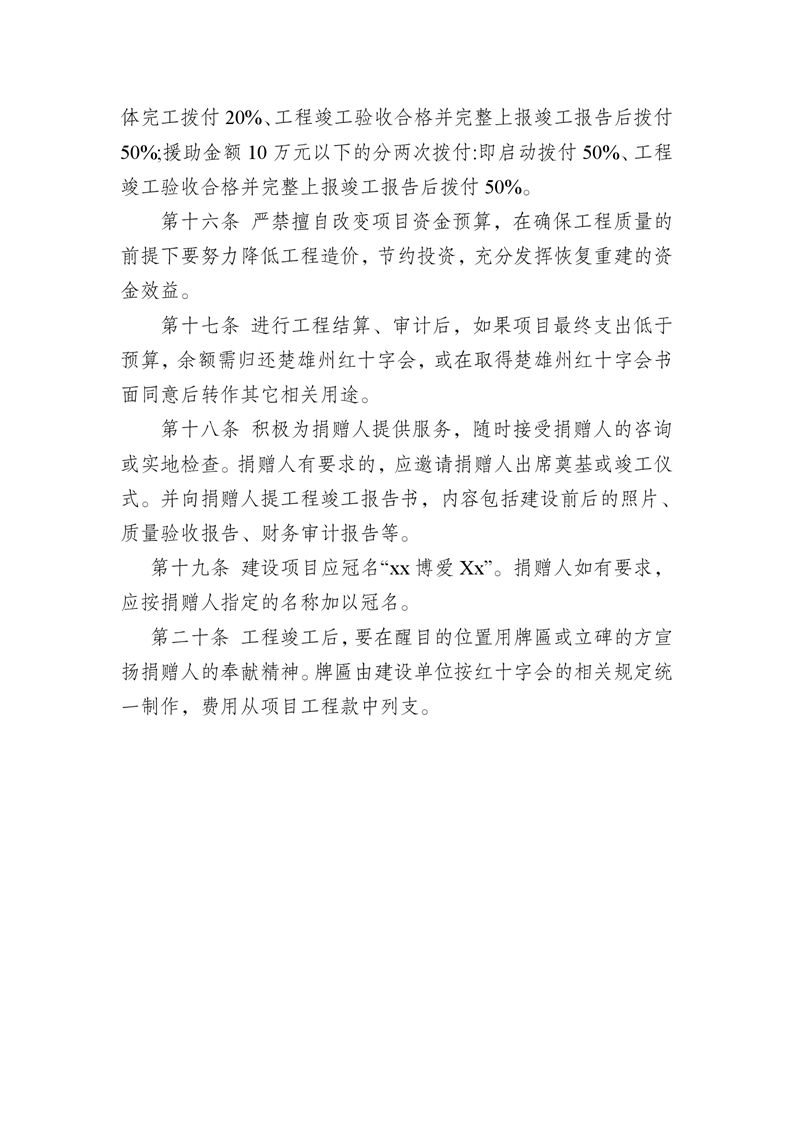 体完工拨付 20%、工程竣工验收合格并完整上报竣工报告后拨付 50%;援助金额 10 万元以下的分两次拨付:即启动拨付 50%、工程竣工验收合格并完整上报竣工报告后拨付 50%。

第十六条 严禁擅自改变项目资金预算，在确保工程质量的前提下要努力降低工程造价，节约投资，充分发挥恢复重建的资金效益。

第十七条 进行工程结算、审计后，如果项目最终支出低于预算，余额需归还楚雄州红十字会，或在取得楚雄州红十字会书面同意后转作其它相关用途。

第十八条 积极为捐赠人提供服务，随时接受捐赠人的咨询或实地检查。捐赠人有要求的，应邀请捐赠人出席奠基或竣工仪式。并向捐赠人提工程竣工报告书，内容包括建设前后的照片、质量验收报告、财务审计报告等。

第十九条 建设项目应冠名“xx 博爱 Xx”。捐赠人如有要求，应按捐赠人指定的名称加以冠名。

第二十条 工程竣工后，要在醒目的位置用牌匾或立碑的方宣扬捐赠人的奉献精神。牌匾由建设单位按红十字会的相关规定统一制作，费用从项目工程款中列支。